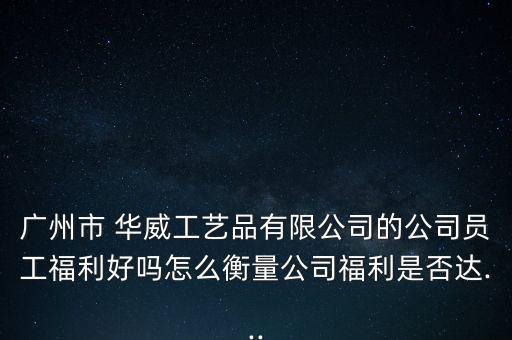 广州市 华威工艺品有限公司的公司员工福利好吗怎么衡量公司福利是否达...